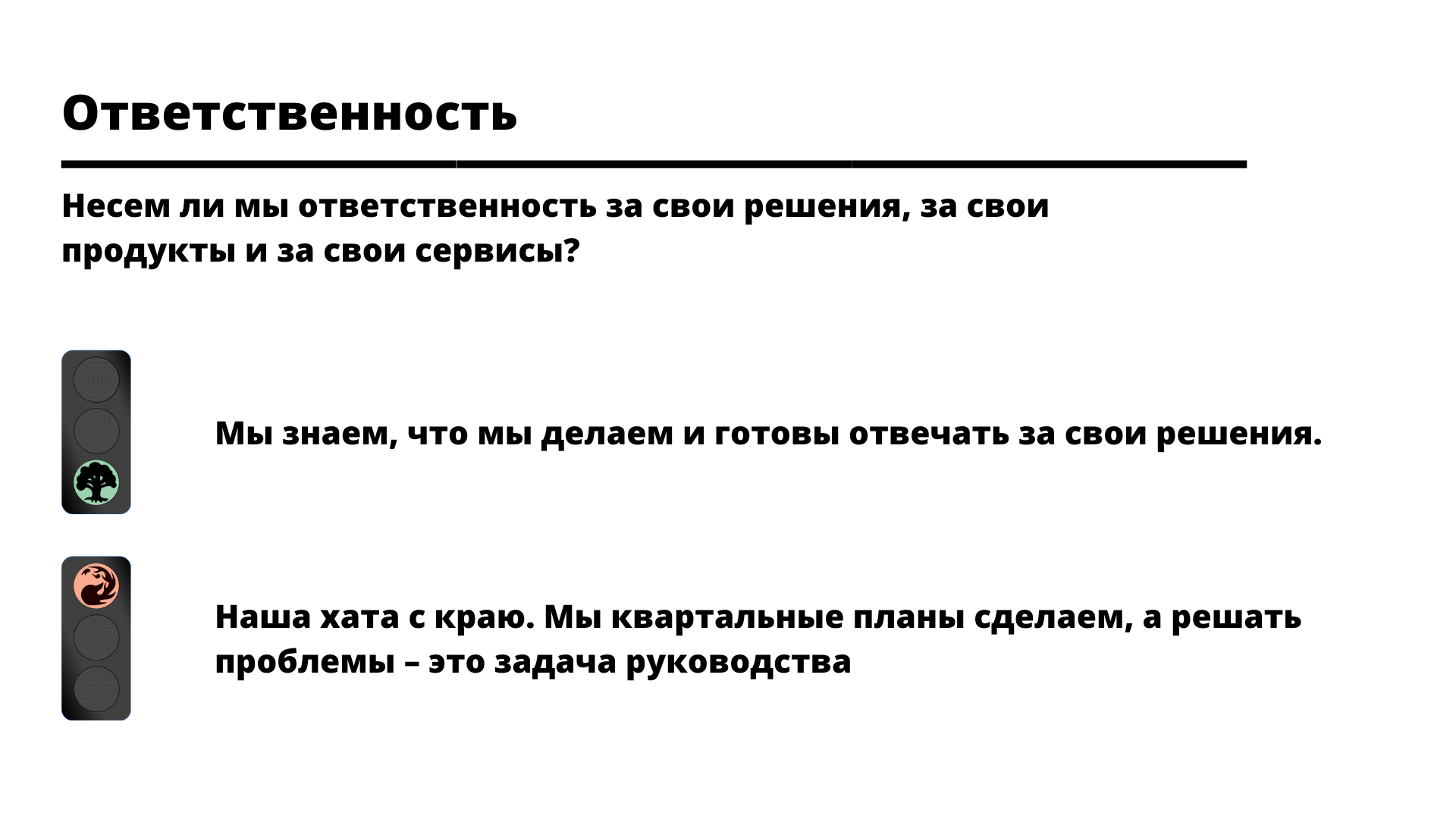 Ответственность

Несем ли мы ответственность за свои решения, за свои продукты и за свои сервисы?

Мы знаем, что мы делаем и готовы отвечать за свои решения.

Наша хата с краю. Мы квартальные планы сделаем, а решать проблемы – это задача руководства